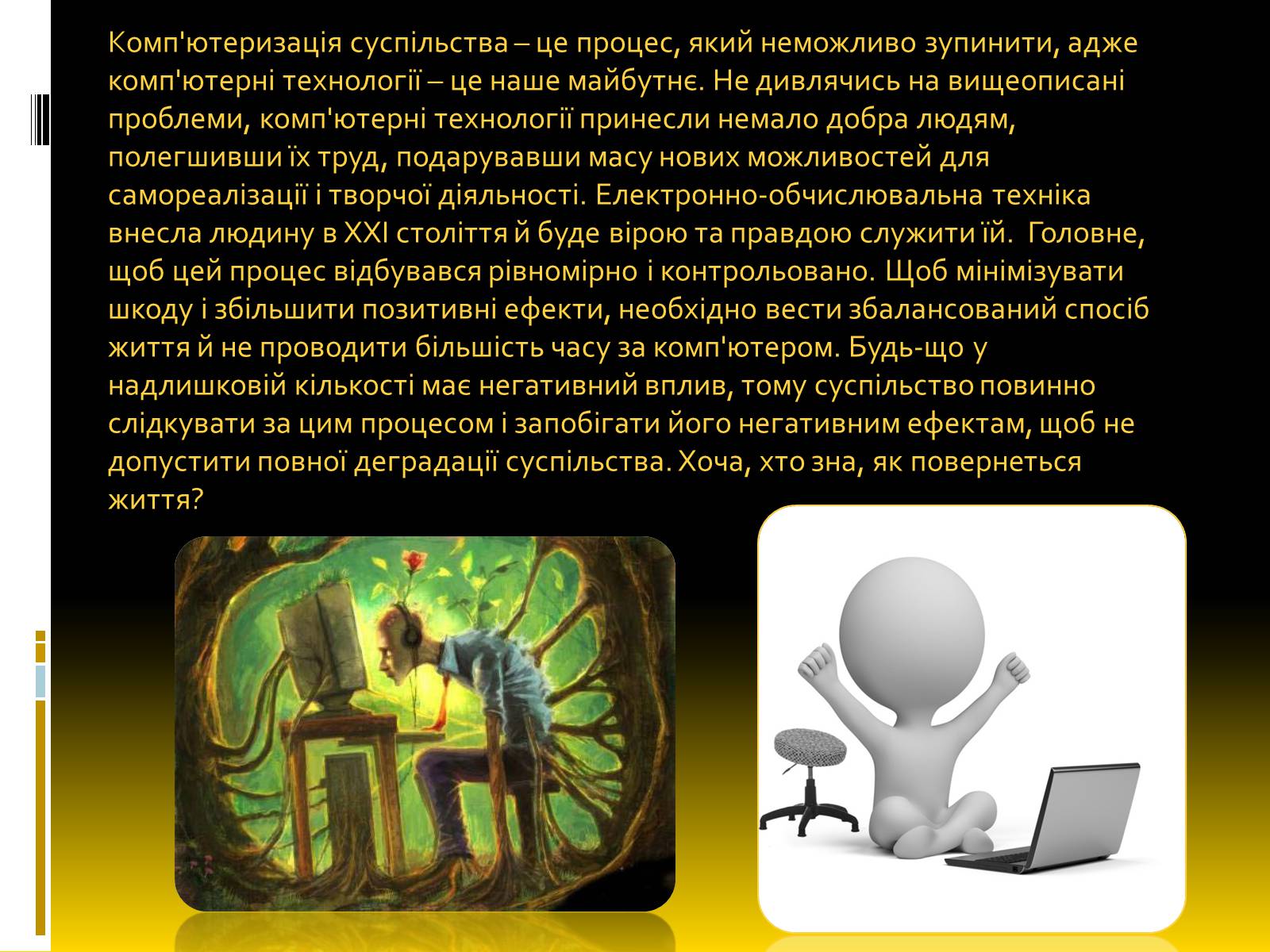 Комп'ютеризація суспільства – це процес, який неможливо зупинити, адже комп'ютерні технології – це наше майбутнє. Не дивлячись на вищеописані проблеми, комп'ютерні технології принесли немало добра людям, полегшивши їх труд, подарувавши масу нових можливостей для самореалізації і творчої діяльності. Електронно-обчислювальна техніка внесла людину в XXI століття й буде вірою та правдою служити їй. Головне, щоб цей процес відбувався рівномірно і контрольовано. Щоб мінімізувати шкоду і збільшити позитивні ефекти, необхідно вести збалансований спосіб життя й не проводити більшість часу за комп'ютером. Будь-що у надлишковій кількості має негативний вплив, тому суспільство повинно слідкувати за цим процесом і запобігати його негативним ефектам, щоб не допустити повної деградації суспільства. Хоча, хто зна, як повернеться життя?